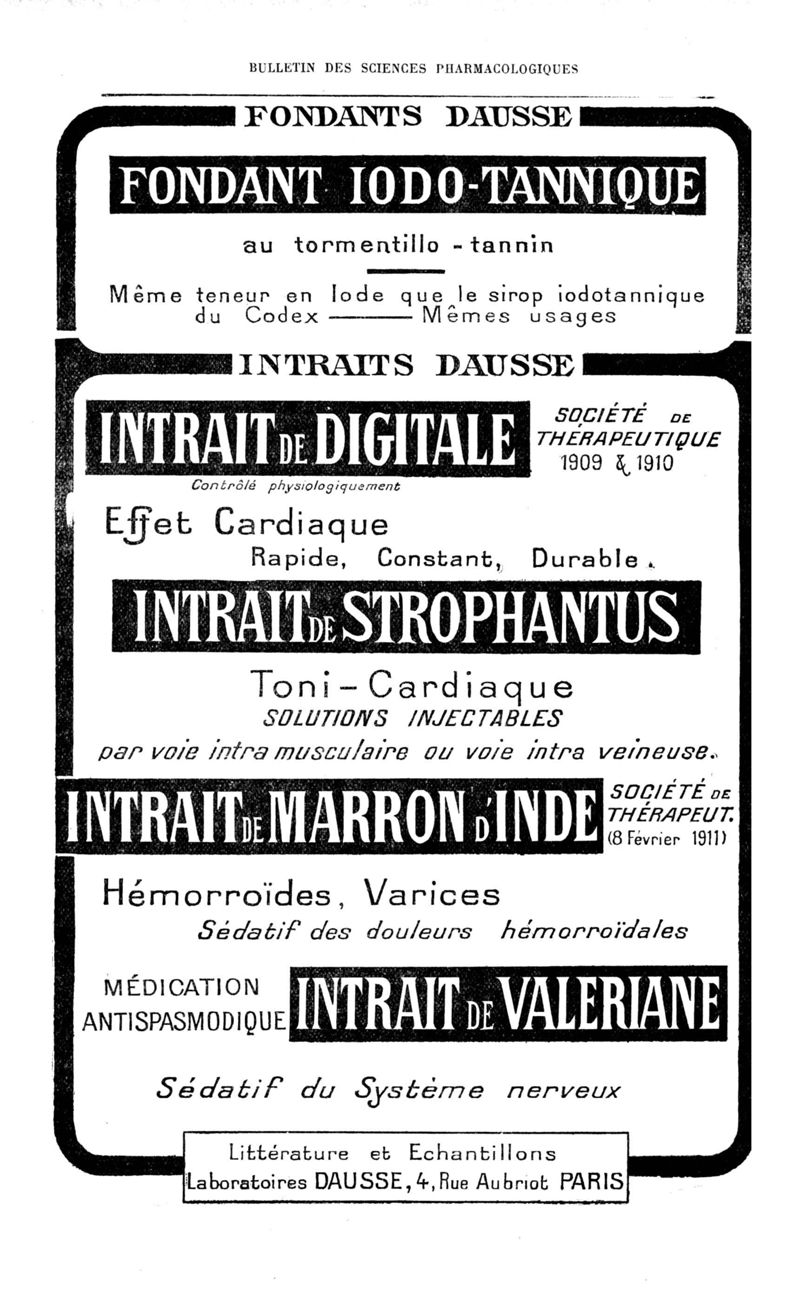 BULLETIN DES SCIENCES PHARMACOLOGIQUES

FONDANTS DAUSSE

FONDANT IODO-TANNIQUE

au tormentillo - tannin

Même teneur en Iode que le sirop iodotannique du Codex ——— Mêmes usages

INTRAITS DAUSSE

INTRAIT DE DIGITALE

SOCIÉTÉ DE THÉRAPEUTIQUE 1909 & 1910

Contrôlé physiologiquement

Effet Cardiaque

Rapide, Constant, Durable.

INTRAIT DE STROPHANTUS

Toni-Cardiaque

SOLUTIONS INJECTABLES

par voie intra musculaire ou voie intra veineuse.

INTRAIT DE MARRON D'INDE

SOCIÉTÉ DE THÉRAPEUT. (8 Février 1911)

Hémorroïdes, Varices

Sédatif des douleurs hémorroïdales

MÉDICATION ANTISPASMODIQUE

INTRAIT DE VALERIANE

Sédatif du Système nerveux

Littérature et Echantillons
Laboratoires DAUSSE, 4, Rue Aubriot PARIS